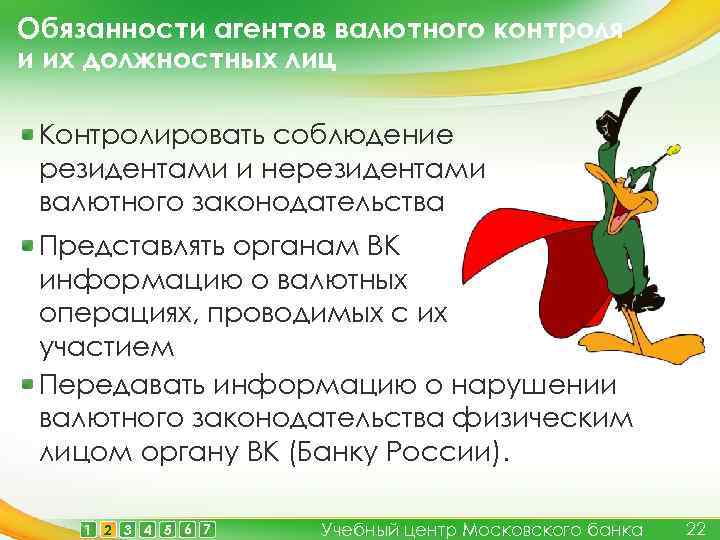 Обязанности агентов валютного контроля и их должностных лиц

Контролировать соблюдение резидентами и нерезидентами валютного законодательства

Представлять органам ВК информацию о валютных операциях, проводимых с их участием

Передавать информацию о нарушении валютного законодательства физическим лицом органу ВК (Банку России).

1 2 3 4 5 6 7 Учебный центр Московского банка 22